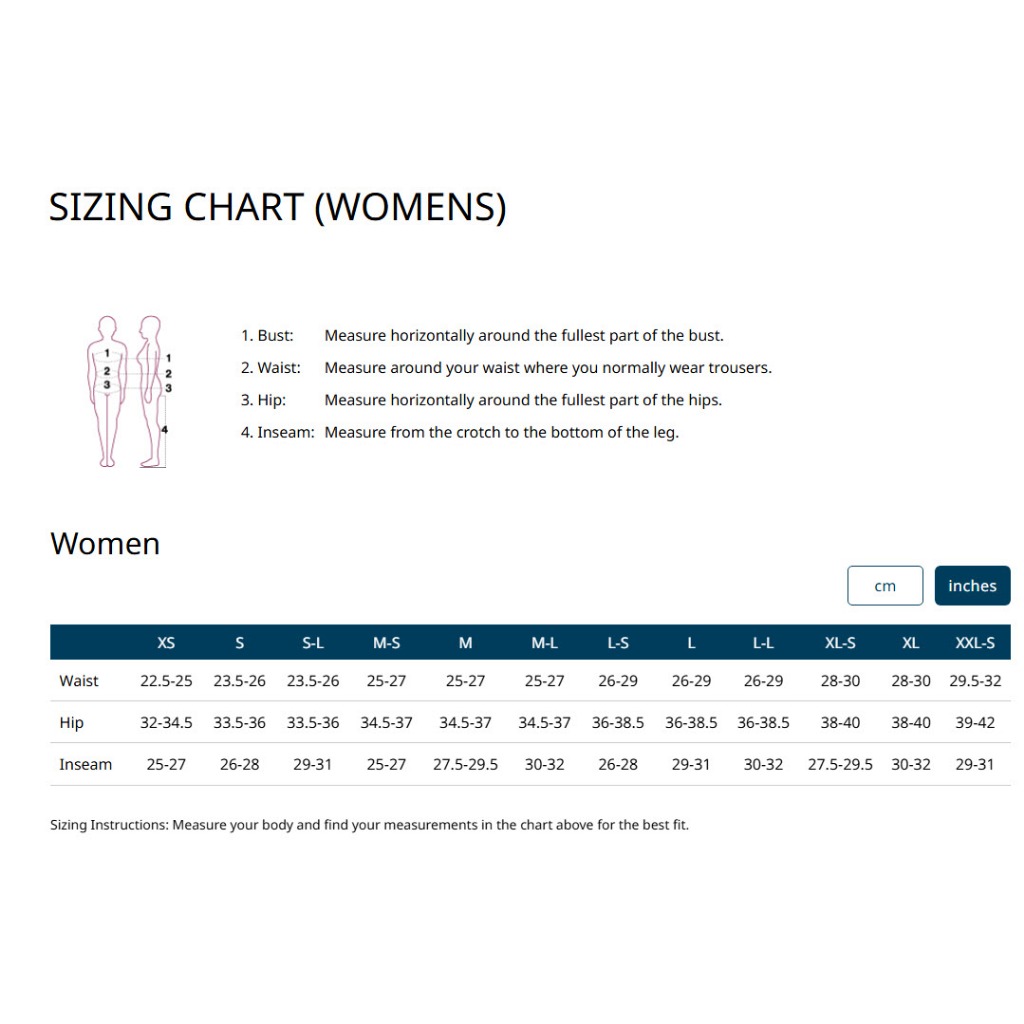 SIZING CHART (WOMENS)

1
2
3

1
2
3

4

1. Bust: Measure horizontally around the fullest part of the bust.
2. Waist: Measure around your waist where you normally wear trousers.
3. Hip: Measure horizontally around the fullest part of the hips.
4. Inseam: Measure from the crotch to the bottom of the leg.

Women

cm inches

| | XS | S | S-L | M-S | M | M-L | L-S | L | L-L | XL-S | XL | XXL-S |
|---|---|---|---|---|---|---|---|---|---|---|---|---|
| Waist | 22.5-25 | 23.5-26 | 23.5-26 | 25-27 | 25-27 | 25-27 | 26-29 | 26-29 | 26-29 | 28-30 | 28-30 | 29.5-32 |
| Hip | 32-34.5 | 33.5-36 | 33.5-36 | 34.5-37 | 34.5-37 | 34.5-37 | 36-38.5 | 36-38.5 | 36-38.5 | 38-40 | 38-40 | 39-42 |
| Inseam | 25-27 | 26-28 | 29-31 | 25-27 | 27.5-29.5 | 30-32 | 26-28 | 29-31 | 30-32 | 27.5-29.5 | 30-32 | 29-31 |

Sizing Instructions: Measure your body and find your measurements in the chart above for the best fit.